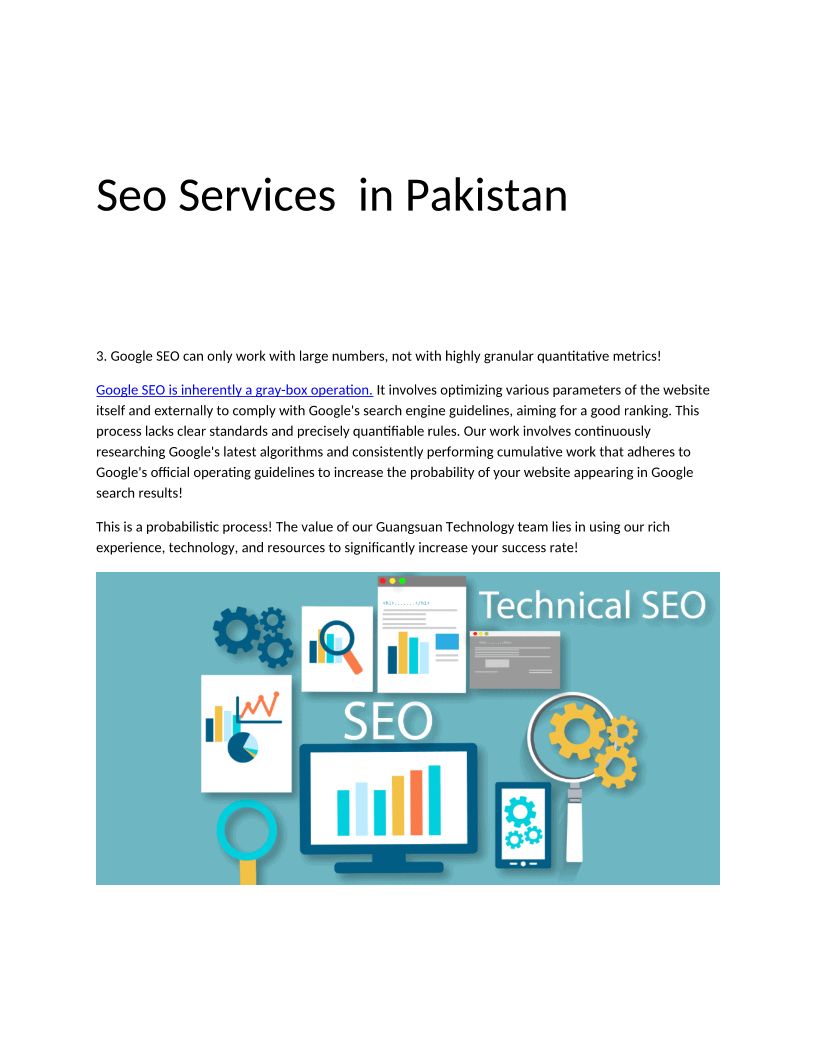 Seo Services in Pakistan

3. Google SEO can only work with large numbers, not with highly granular quantitative metrics!

Google SEO is inherently a gray-box operation. It involves optimizing various parameters of the website itself and externally to comply with Google's search engine guidelines, aiming for a good ranking. This process lacks clear standards and precisely quantifiable rules. Our work involves continuously researching Google's latest algorithms and consistently performing cumulative work that adheres to Google's official operating guidelines to increase the probability of your website appearing in Google search results!

This is a probabilistic process! The value of our Guangsuan Technology team lies in using our rich experience, technology, and resources to significantly increase your success rate!

Technical SEO

SEO